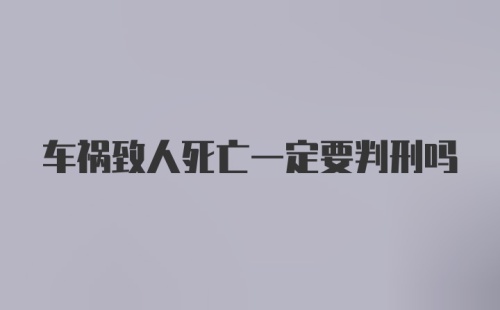 车祸致人死亡一定要判刑吗